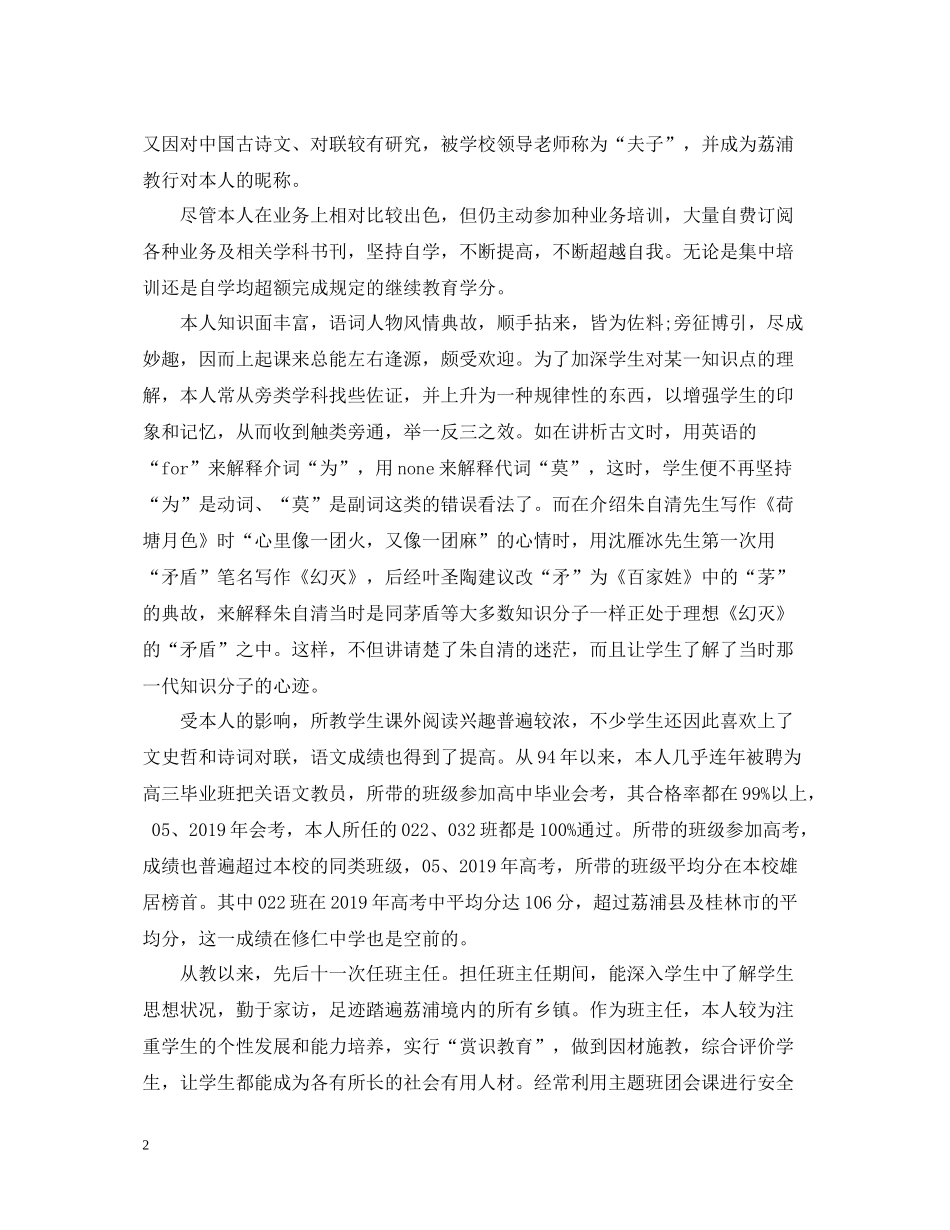 又因对中国古诗文、对联较有研究，被学校领导老师称为“夫子”，并成为荔浦教行对本人的昵称。

尽管本人在业务上相对比较出色，但仍主动参加种业务培训，大量自费订阅各种业务及相关学科书刊，坚持自学，不断提高，不断超越自我。无论是集中培训还是自学均超额完成规定的继续教育学分。

本人知识面丰富，语词人物风情典故，顺手拈来，皆为佐料;旁征博引，尽成妙趣，因而上起课来总能左右逢源，颇受欢迎。为了加深学生对某一知识点的理解，本人常从旁类学科找些佐证，并上升为一种规律性的东西，以增强学生的印象和记忆，从而收到触类旁通，举一反三之效。如在讲析古文时，用英语的“for”来解释介词“为”，用none来解释代词“莫”，这时，学生便不再坚持“为”是动词、“莫”是副词这类的错误看法了。而在介绍朱自清先生写作《荷塘月色》时“心里像一团火，又像一团麻”的心情时，用沈雁冰先生第一次用“矛盾”笔名写作《幻灭》，后经叶圣陶建议改“矛”为《百家姓》中的“茅”的典故，来解释朱自清当时是同茅盾等大多数知识分子一样正处于理想《幻灭》的“矛盾”之中。这样，不但讲请楚了朱自清的迷茫，而且让学生了解了当时那一代知识分子的心迹。

受本人的影响，所教学生课外阅读兴趣普遍较浓，不少学生还因此喜欢上了文史哲和诗词对联，语文成绩也得到了提高。从94年以来，本人几乎连年被聘为高三毕业班把关语文教员，所带的班级参加高中毕业会考，其合格率都在99%以上，05、2019年会考，本人所任的022、032班都是100%通过。所带的班级参加高考，成绩也普遍超过本校的同类班级，05、2019年高考，所带的班级平均分在本校雄居榜首。其中022班在2019年高考中平均分达106分，超过荔浦县及桂林市的平均分，这一成绩在修仁中学也是空前的。

从教以来，先后十一次任班主任。担任班主任期间，能深入学生中了解学生思想状况，勤于家访，足迹踏遍荔浦境内的所有乡镇。作为班主任，本人较为注重学生的个性发展和能力培养，实行“赏识教育”，做到因材施教，综合评价学生，让学生都能成为各有所长的社会有用人材。经常利用主题班团会课进行安全

2